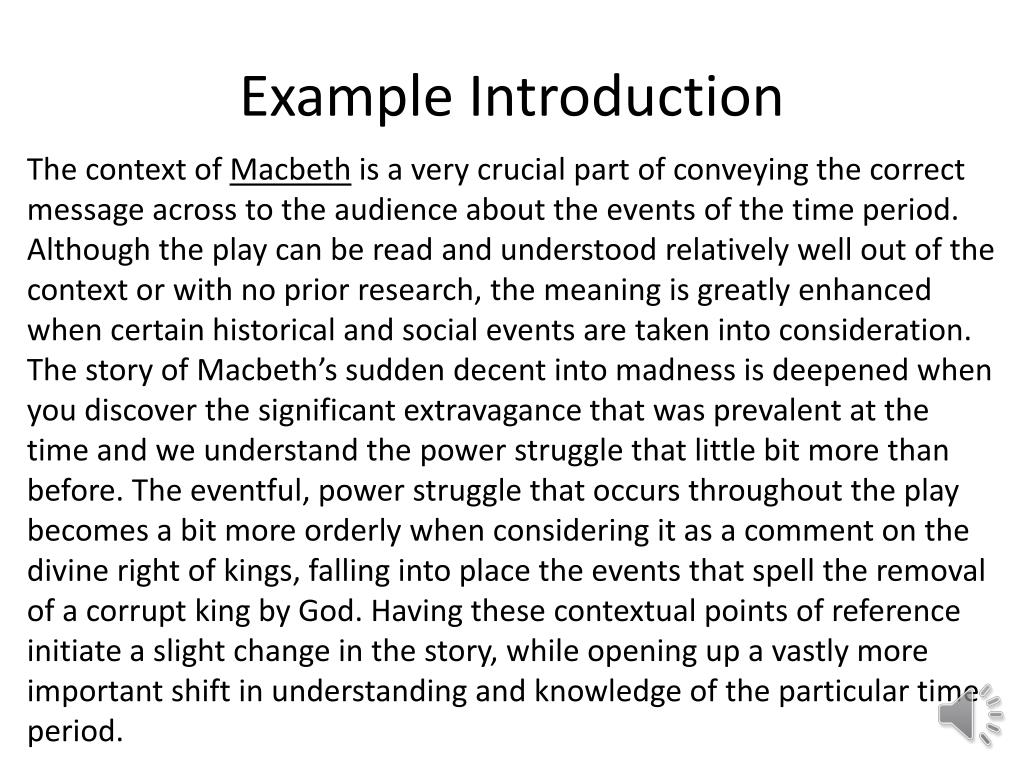 Example Introduction

The context of Macbeth is a very crucial part of conveying the correct message across to the audience about the events of the time period. Although the play can be read and understood relatively well out of the context or with no prior research, the meaning is greatly enhanced when certain historical and social events are taken into consideration. The story of Macbeth’s sudden decent into madness is deepened when you discover the significant extravagance that was prevalent at the time and we understand the power struggle that little bit more than before. The eventful, power struggle that occurs throughout the play becomes a bit more orderly when considering it as a comment on the divine right of kings, falling into place the events that spell the removal of a corrupt king by God. Having these contextual points of reference initiate a slight change in the story, while opening up a vastly more important shift in understanding and knowledge of the particular time period.